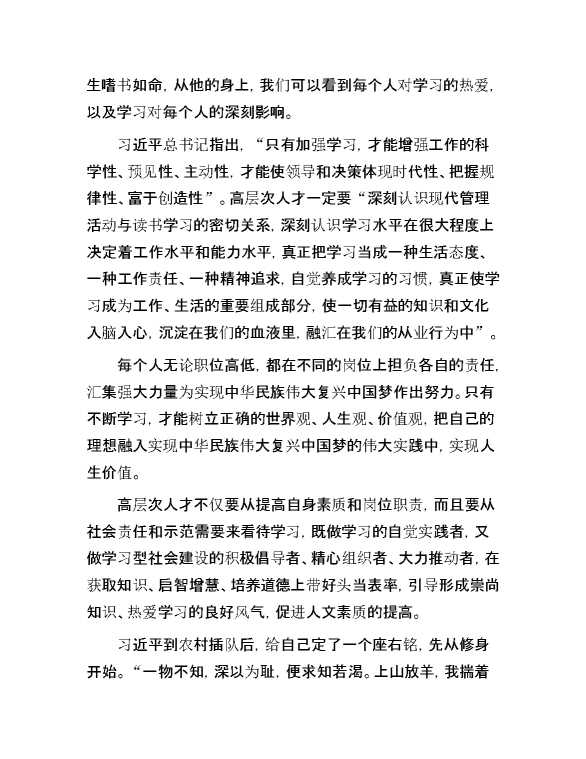 生嗜书如命，从他的身上，我们可以看到每个人对学习的热爱，以及学习对每个人的深刻影响。

习近平总书记指出，“只有加强学习，才能增强工作的科学性、预见性、主动性，才能使领导和决策体现时代性、把握规律性、富于创造性”。高层次人才一定要“深刻认识现代管理活动与读书学习的密切关系，深刻认识学习水平在很大程度上决定着工作水平和能力水平，真正把学习当成一种生活态度、一种工作责任、一种精神追求，自觉养成学习的习惯，真正使学习成为工作、生活的重要组成部分，使一切有益的知识和文化入脑入心，沉淀在我们的血液里，融汇在我们的从业行为中”。

每个人无论职位高低，都在不同的岗位上担负各自的责任，汇集强大力量为实现中华民族伟大复兴中国梦作出努力。只有不断学习，才能树立正确的世界观、人生观、价值观，把自己的理想融入实现中华民族伟大复兴中国梦的伟大实践中，实现人生价值。

高层次人才不仅要从提高自身素质和岗位职责，而且要从社会责任和示范需要来看待学习，既做学习的自觉实践者，又做学习型社会建设的积极倡导者、精心组织者、大力推动者，在获取知识、启智增慧、培养道德上带好头当表率，引导形成崇尚知识、热爱学习的良好风气，促进人文素质的提高。

习近平到农村插队后，给自己定了一个座右铭，先从修身开始。“一物不知，深以为耻，便求知若渴。上山放羊，我揣着